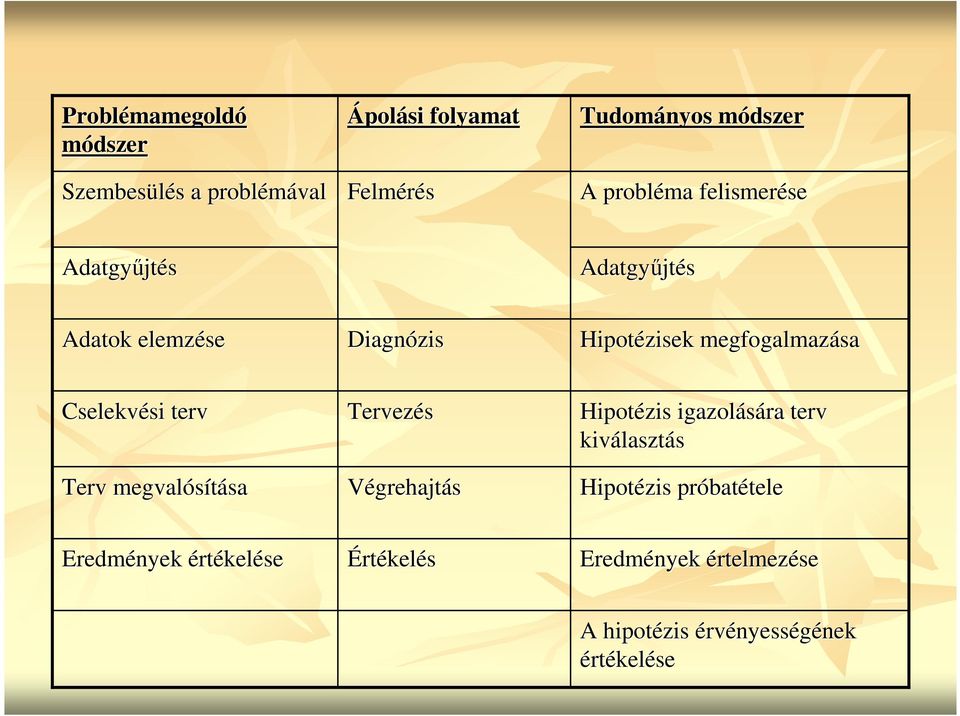 | Problémamegoldó módszer | Ápolási folyamat | Tudományos módszer |
|---|---|---|
| Szembesülés a problémával | Felmérés | A probléma felismerése |
| Adatgyűjtés | | Adatgyűjtés |
| Adatok elemzése | Diagnózis | Hipotézisek megfogalmazása |
| Cselekvési terv | Tervezés | Hipotézis igazolására terv kiválasztás |
| Terv megvalósítása | Végrehajtás | Hipotézis próbatétele |
| Eredmények értékelése | Értékelés | Eredmények értelmezése |
| | | A hipotézis érvényességének értékelése |